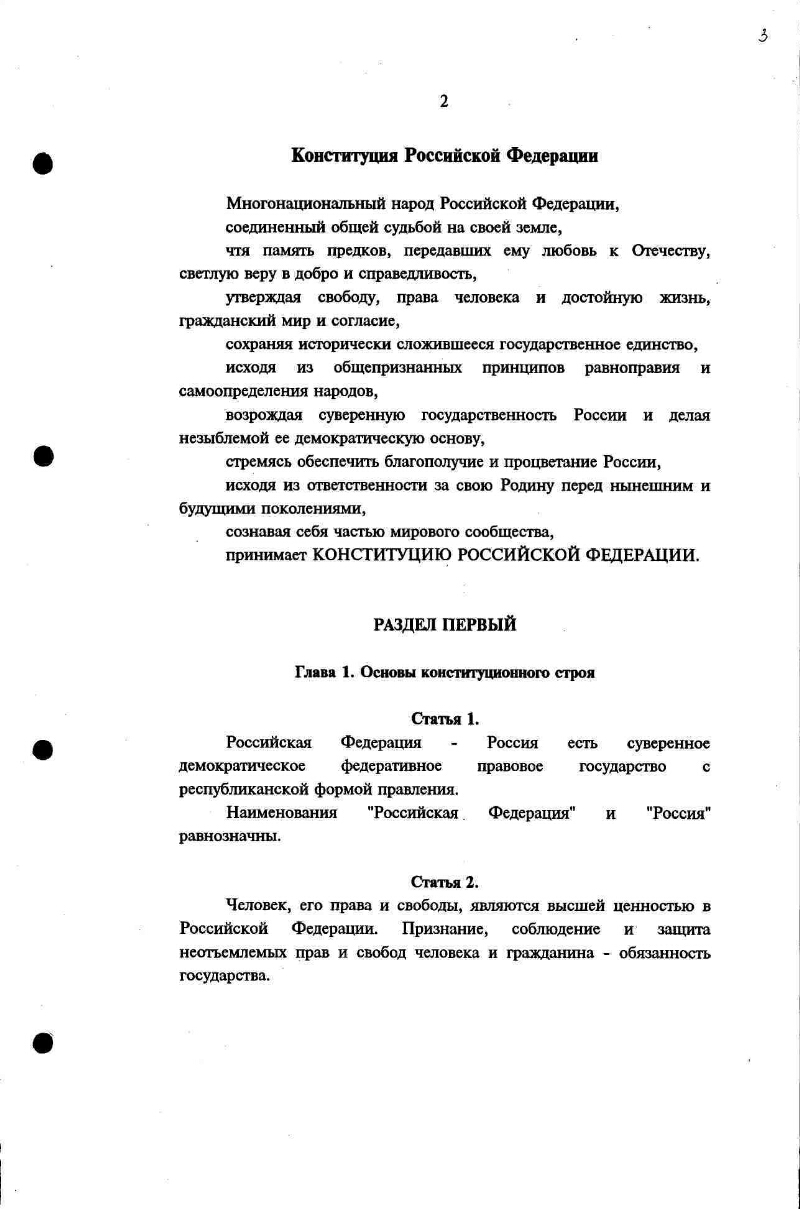 3

2

Конституция Российской Федерации

Многонациональный народ Российской Федерации,

соединенный общей судьбой на своей земле,

чтя память предков, передавших ему любовь к Отечеству, светлую веру в добро и справедливость,

утверждая свободу, права человека и достойную жизнь, гражданский мир и согласие,

сохраняя исторически сложившееся государственное единство,

исходя из общепризнанных принципов равноправия и самоопределения народов,

возрождая суверенную государственность России и делая незыблемой ее демократическую основу,

стремясь обеспечить благополучие и процветание России,

исходя из ответственности за свою Родину перед нынешним и будущими поколениями,

сознавая себя частью мирового сообщества,

принимает КОНСТИТУЦИЮ РОССИЙСКОЙ ФЕДЕРАЦИИ.

РАЗДЕЛ ПЕРВЫЙ

Глава 1. Основы конституционного строя

Статья 1.

Российская Федерация - Россия есть суверенное демократическое федеративное правовое государство с республиканской формой правления.

Наименования "Российская Федерация" и "Россия" равнозначны.

Статья 2.

Человек, его права и свободы, являются высшей ценностью в Российской Федерации. Признание, соблюдение и защита неотъемлемых прав и свобод человека и гражданина - обязанность государства.